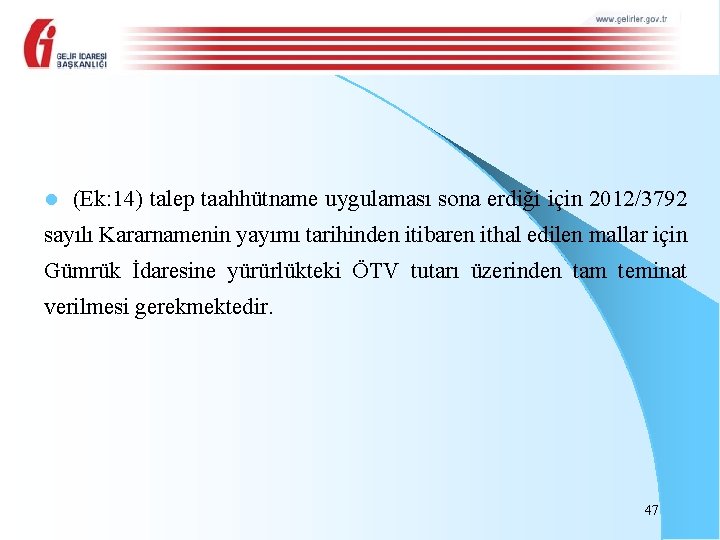 GELİR İDARESİ BAŞKANLIĞI

www.gelirler.gov.tr

(Ek:14) talep taahhütname uygulaması sona erdiği için 2012/3792 sayılı Kararnamenin yayımı tarihinden itibaren ithal edilen mallar için Gümrük İdaresine yürürlükteki ÖTV tutarı üzerinden tam teminat verilmesi gerekmektedir.

47